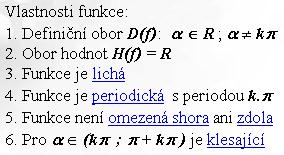 Vlastnosti funkce:

1. Definiční obor $D(f)$: $\alpha \in R$ ; $\alpha \neq k\pi$

2. Obor hodnot $H(f) = R$

3. Funkce je lichá

4. Funkce je periodická s periodou $k.\pi$

5. Funkce není omezená shora ani zdola

6. Pro $\alpha \in (k\pi ; \pi + k\pi)$ je klesající